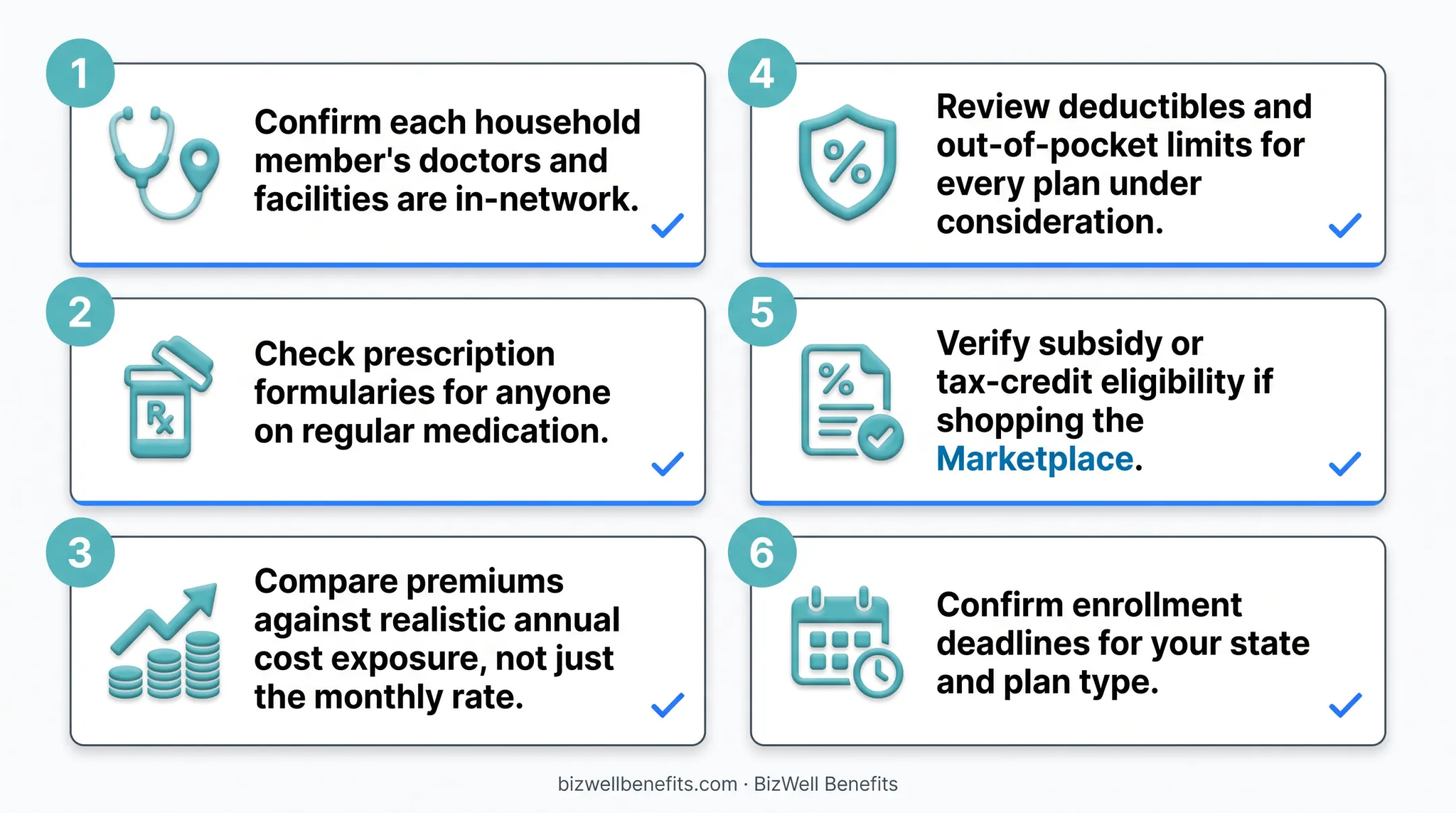 1
Confirm each household member's doctors and facilities are in-network.

2
Rx
Check prescription formularies for anyone on regular medication.

3
Compare premiums against realistic annual cost exposure, not just the monthly rate.

4
%
Review deductibles and out-of-pocket limits for every plan under consideration.

5
%
Verify subsidy or tax-credit eligibility if shopping the Marketplace.

6
Confirm enrollment deadlines for your state and plan type.

bizwellbenefits.com · BizWell Benefits